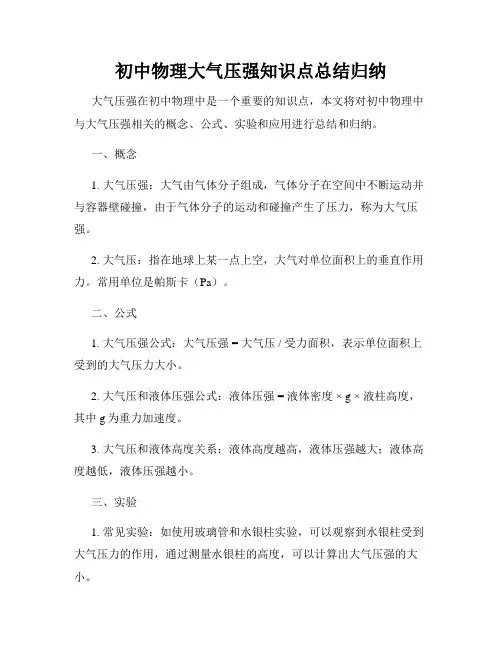 初中物理大气压强知识点总结归纳

大气压强在初中物理中是一个重要的知识点，本文将对初中物理中与大气压强相关的概念、公式、实验和应用进行总结和归纳。

一、概念

1. 大气压强：大气由气体分子组成，气体分子在空间中不断运动并与容器壁碰撞，由于气体分子的运动和碰撞产生了压力，称为大气压强。

2. 大气压：指在地球上某一点上空，大气对单位面积上的垂直作用力。常用单位是帕斯卡（Pa）。

二、公式

1. 大气压强公式：大气压强 = 大气压 / 受力面积，表示单位面积上受到的大气压力大小。

2. 大气压和液体压强公式：液体压强 = 液体密度 × g × 液柱高度，其中 g 为重力加速度。

3. 大气压和液体高度关系：液体高度越高，液体压强越大；液体高度越低，液体压强越小。

三、实验

1. 常见实验：如使用玻璃管和水银柱实验，可以观察到水银柱受到大气压力的作用，通过测量水银柱的高度，可以计算出大气压强的大小。